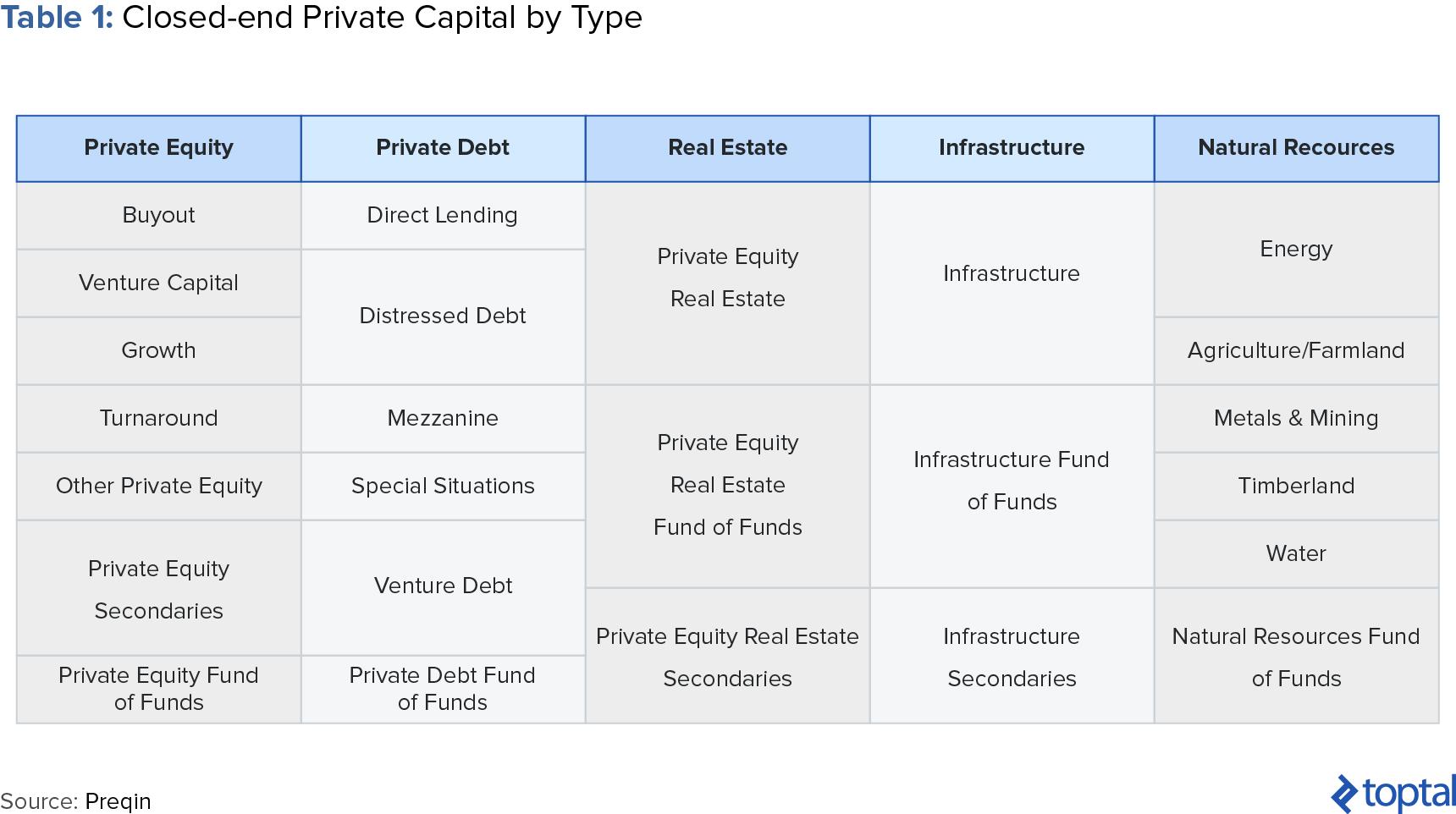 Table 1: Closed-end Private Capital by Type

| Private Equity | Private Debt | Real Estate | Infrastructure | Natural Recources |
|---|---|---|---|---|
| Buyout | Direct Lending | Private Equity Real Estate | Infrastructure | Energy |
| Venture Capital | Distressed Debt | | | |
| Growth | | | | Agriculture/Farmland |
| Turnaround | Mezzanine | Private Equity Real Estate Fund of Funds | Infrastructure Fund of Funds | Metals & Mining |
| Other Private Equity | Special Situations | | | Timberland |
| Private Equity Secondaries | Venture Debt | | | Water |
| | | Private Equity Real Estate Secondaries | Infrastructure Secondaries | Natural Resources Fund of Funds |
| Private Equity Fund of Funds | Private Debt Fund of Funds | | | |

Source: Preqin

toptal